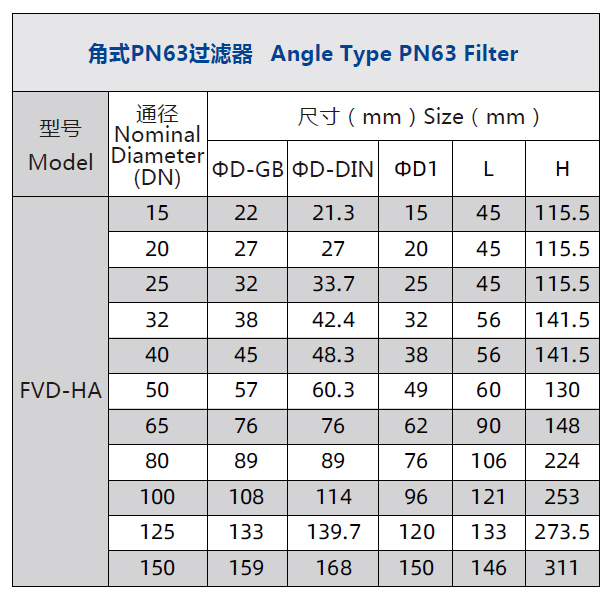 角式PN63过滤器 Angle Type PN63 Filter

| 型号 Model | 通径 Nominal Diameter (DN) | 尺寸（mm）Size（mm） | | | | |
|---|---|---|---|---|---|---|
| | | ΦD-GB | ΦD-DIN | ΦD1 | L | H |
| FVD-HA | 15 | 22 | 21.3 | 15 | 45 | 115.5 |
| | 20 | 27 | 27 | 20 | 45 | 115.5 |
| | 25 | 32 | 33.7 | 25 | 45 | 115.5 |
| | 32 | 38 | 42.4 | 32 | 56 | 141.5 |
| | 40 | 45 | 48.3 | 38 | 56 | 141.5 |
| | 50 | 57 | 60.3 | 49 | 60 | 130 |
| | 65 | 76 | 76 | 62 | 90 | 148 |
| | 80 | 89 | 89 | 76 | 106 | 224 |
| | 100 | 108 | 114 | 96 | 121 | 253 |
| | 125 | 133 | 139.7 | 120 | 133 | 273.5 |
| | 150 | 159 | 168 | 150 | 146 | 311 |